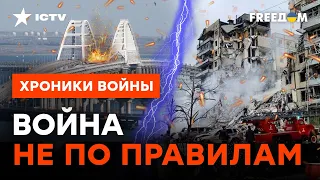 ICTV

FREEDOM

ХРОНИКИ ВОЙНЫ

ВОЙНА
НЕ ПО ПРАВИЛАМ